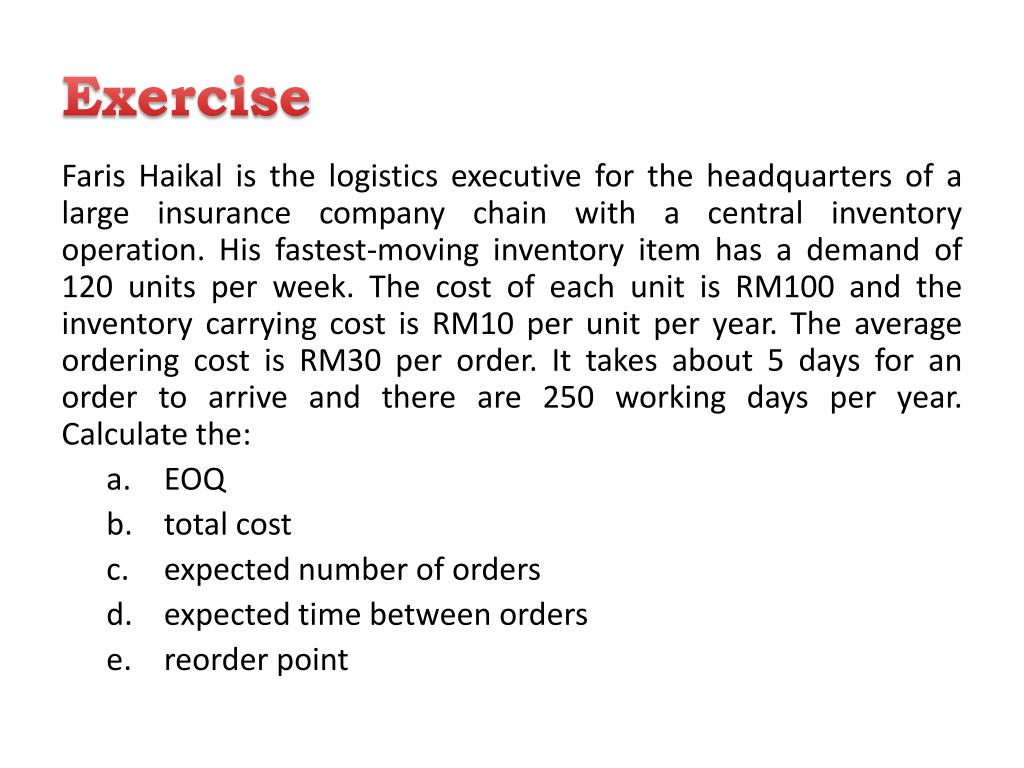 Exercise

Faris Haikal is the logistics executive for the headquarters of a large insurance company chain with a central inventory operation. His fastest-moving inventory item has a demand of 120 units per week. The cost of each unit is RM100 and the inventory carrying cost is RM10 per unit per year. The average ordering cost is RM30 per order. It takes about 5 days for an order to arrive and there are 250 working days per year. Calculate the:

a. EOQ
b. total cost
c. expected number of orders
d. expected time between orders
e. reorder point